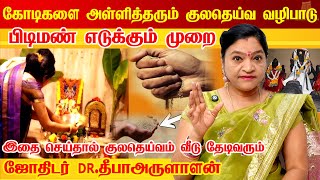 கோடிகளை அள்ளித்தரும் குலதெய்வ வழிபாடு

பிடிமண் எடுக்கும் முறை

இதை செய்தால் குலதெய்வம் வீடு தேடிவரும்

ஜோதிடர் DR.தீபாஅருளாளன்